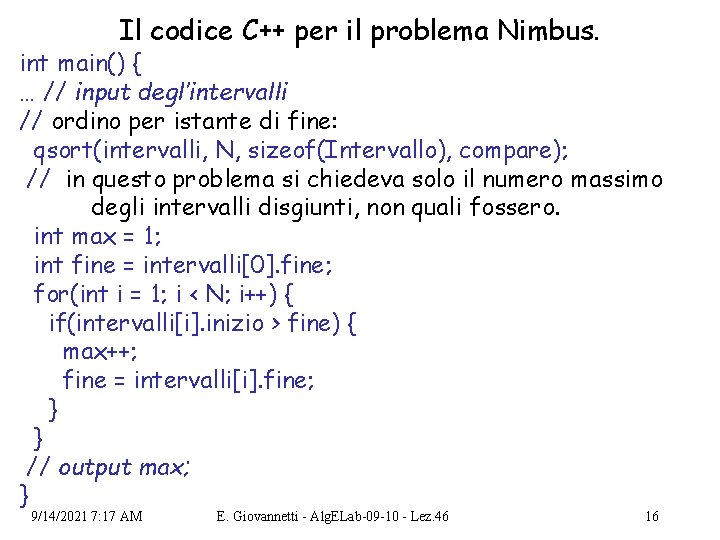 Il codice C++ per il problema Nimbus.

int main() {
… // input degl'intervalli
// ordino per istante di fine:
qsort(intervalli, N, sizeof(Intervallo), compare);
// in questo problema si chiedeva solo il numero massimo degli intervalli disgiunti, non quali fossero.
int max = 1;
int fine = intervalli[0].fine;
for(int i = 1; i < N; i++) {
if(intervalli[i].inizio > fine) {
max++;
fine = intervalli[i].fine;
}
}
// output max;
}

9/14/2021 7:17 AM

E. Giovannetti - AlgELab-09-10 - Lez.46

16